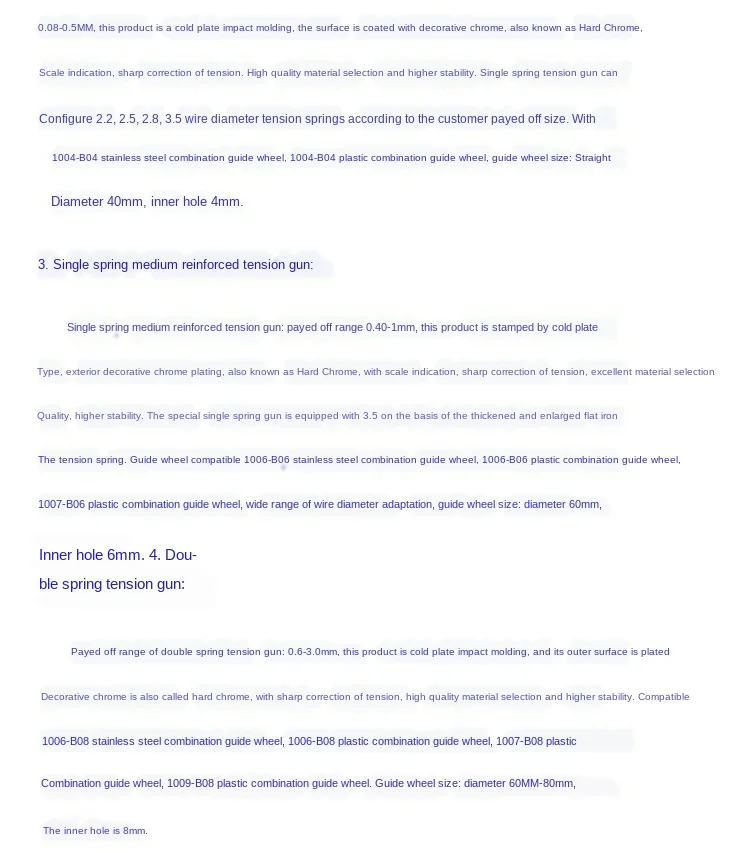 0.08-0.5MM, this product is a cold plate impact molding, the surface is coated with decorative chrome, also known as Hard Chrome,

Scale indication, sharp correction of tension. High quality material selection and higher stability. Single spring tension gun can

Configure 2.2, 2.5, 2.8, 3.5 wire diameter tension springs according to the customer payed off size. With

1004-B04 stainless steel combination guide wheel, 1004-B04 plastic combination guide wheel, guide wheel size: Straight

Diameter 40mm, inner hole 4mm.

3. Single spring medium reinforced tension gun:

Single spring medium reinforced tension gun: payed off range 0.40-1mm, this product is stamped by cold plate

Type, exterior decorative chrome plating, also known as Hard Chrome, with scale indication, sharp correction of tension, excellent material selection

Quality, higher stability. The special single spring gun is equipped with 3.5 on the basis of the thickened and enlarged flat iron

The tension spring. Guide wheel compatible 1006-B06 stainless steel combination guide wheel, 1006-B06 plastic combination guide wheel,

1007-B06 plastic combination guide wheel, wide range of wire diameter adaptation, guide wheel size: diameter 60mm,

Inner hole 6mm. 4. Double spring tension gun:

Payed off range of double spring tension gun: 0.6-3.0mm, this product is cold plate impact molding, and its outer surface is plated

Decorative chrome is also called hard chrome, with sharp correction of tension, high quality material selection and higher stability. Compatible

1006-B08 stainless steel combination guide wheel, 1006-B08 plastic combination guide wheel, 1007-B08 plastic

Combination guide wheel, 1009-B08 plastic combination guide wheel. Guide wheel size: diameter 60MM-80mm,

The inner hole is 8mm.